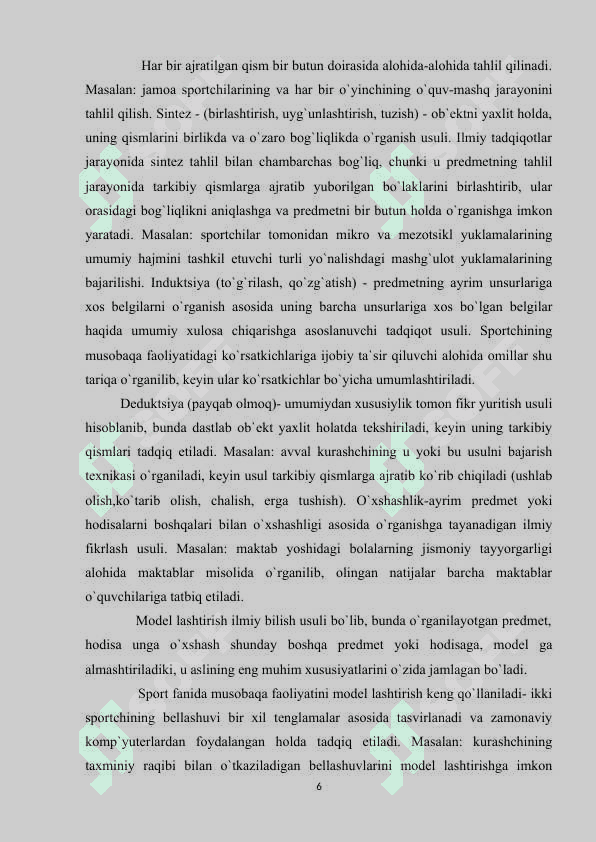 Har bir ajratilgan qism bir butun doirasida alohida-alohida tahlil qilinadi. Masalan: jamoa sportchilarining va har bir o`yinchining o`quv-mashq jarayonini tahlil qilish. Sintez - (birlashtirish, uyg`unlashtirish, tuzish) - ob`ektni yaxlit holda, uning qismlarini birlikda va o`zaro bog`liqlikda o`rganish usuli. Ilmiy tadqiqotlar jarayonida sintez tahlil bilan chambarchas bog`liq, chunki u predmetning tahlil jarayonida tarkibiy qismlarga ajratib yuborilgan bo`laklarini birlashtirib, ular orasidagi bog`liqlikni aniqlashga va predmetni bir butun holda o`rganishga imkon yaratadi. Masalan: sportchilar tomonidan mikro va mezotsikl yuklamalarining umumiy hajmini tashkil etuvchi turli yo`nalishdagi mashg`ulot yuklamalarining bajarilishi. Induktsiya (to`g`rilash, qo`zg`atish) - predmetning ayrim unsurlariga xos belgilarni o`rganish asosida uning barcha unsurlariga xos bo`lgan belgilar haqida umumiy xulosa chiqarishga asoslanuvchi tadqiqot usuli. Sportchining musobaqa faoliyatidagi ko`rsatkichlariga ijobiy ta`sir qiluvchi alohida omillar shu tariqa o`rganilib, keyin ular ko`rsatkichlar bo`yicha umumlashtiriladi.

Deduktsiya (payqab olmoq)- umumiydan xususiylik tomon fikr yuritish usuli hisoblanib, bunda dastlab ob`ekt yaxlit holatda tekshiriladi, keyin uning tarkibiy qismlari tadqiq etiladi. Masalan: avval kurashchining u yoki bu usulni bajarish texnikasi o`rganiladi, keyin usul tarkibiy qismlarga ajratib ko`rib chiqiladi (ushlab olish,ko`tarib olish, chalish, erga tushish). O`xshashlik-ayrim predmet yoki hodisalarni boshqalari bilan o`xshashligi asosida o`rganishga tayanadigan ilmiy fikrlash usuli. Masalan: maktab yoshidagi bolalarning jismoniy tayyorgarligi alohida maktablar misolida o`rganilib, olingan natijalar barcha maktablar o`quvchilariga tatbiq etiladi.

Model lashtirish ilmiy bilish usuli bo`lib, bunda o`rganilayotgan predmet, hodisa unga o`xshash shunday boshqa predmet yoki hodisaga, model ga almashtiriladiki, u aslining eng muhim xususiyatlarini o`zida jamlagan bo`ladi.

Sport fanida musobaqa faoliyatini model lashtirish keng qo`llaniladi- ikki sportchining bellashuvi bir xil tenglamalar asosida tasvirlanadi va zamonaviy komp`yuterlardan foydalangan holda tadqiq etiladi. Masalan: kurashchining taxminiy raqibi bilan o`tkaziladigan bellashuvlarini model lashtirishga imkon

6